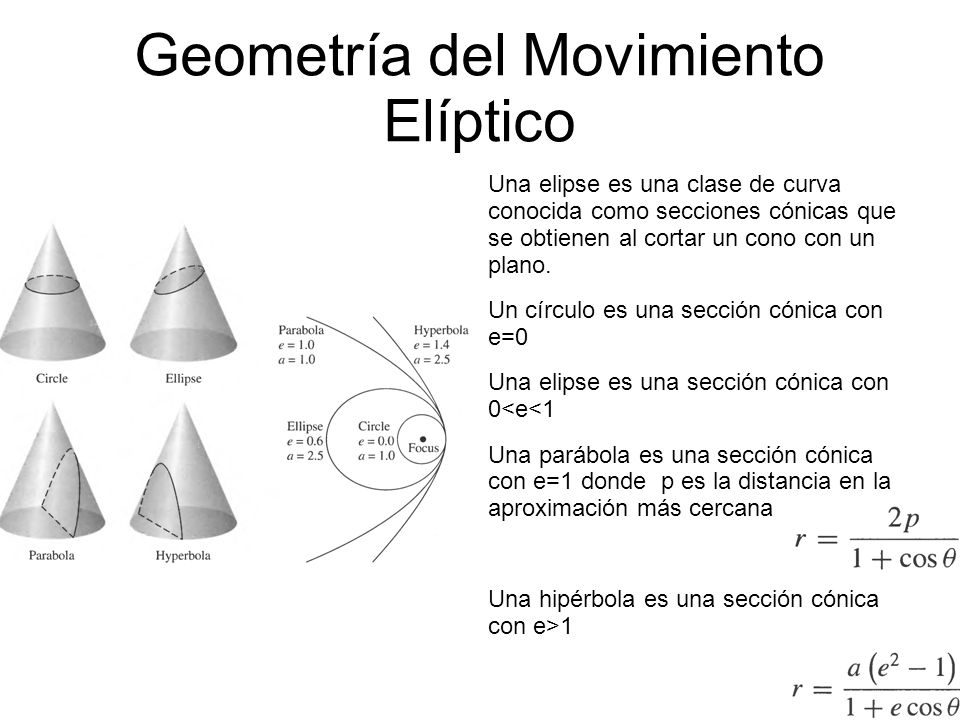 Geometría del Movimiento Elíptico

Circle

Ellipse

Parabola

Hyperbola

Parabola
$e = 1.0$
$a = 1.0$

Hyperbola
$e = 1.4$
$a = 2.5$

Ellipse
$e = 0.6$
$a = 2.5$

Circle
$e = 0.0$
$a = 1.0$

Focus

Una elipse es una clase de curva conocida como secciones cónicas que se obtienen al cortar un cono con un plano.

Un círculo es una sección cónica con e=0

Una elipse es una sección cónica con 0<e<1

Una parábola es una sección cónica con e=1 donde p es la distancia en la aproximación más cercana

$r = \frac{2p}{1 + \cos\theta}$

Una hipérbola es una sección cónica con e>1

$r = \frac{a\left(e^2 - 1\right)}{1 + e\cos\theta}$